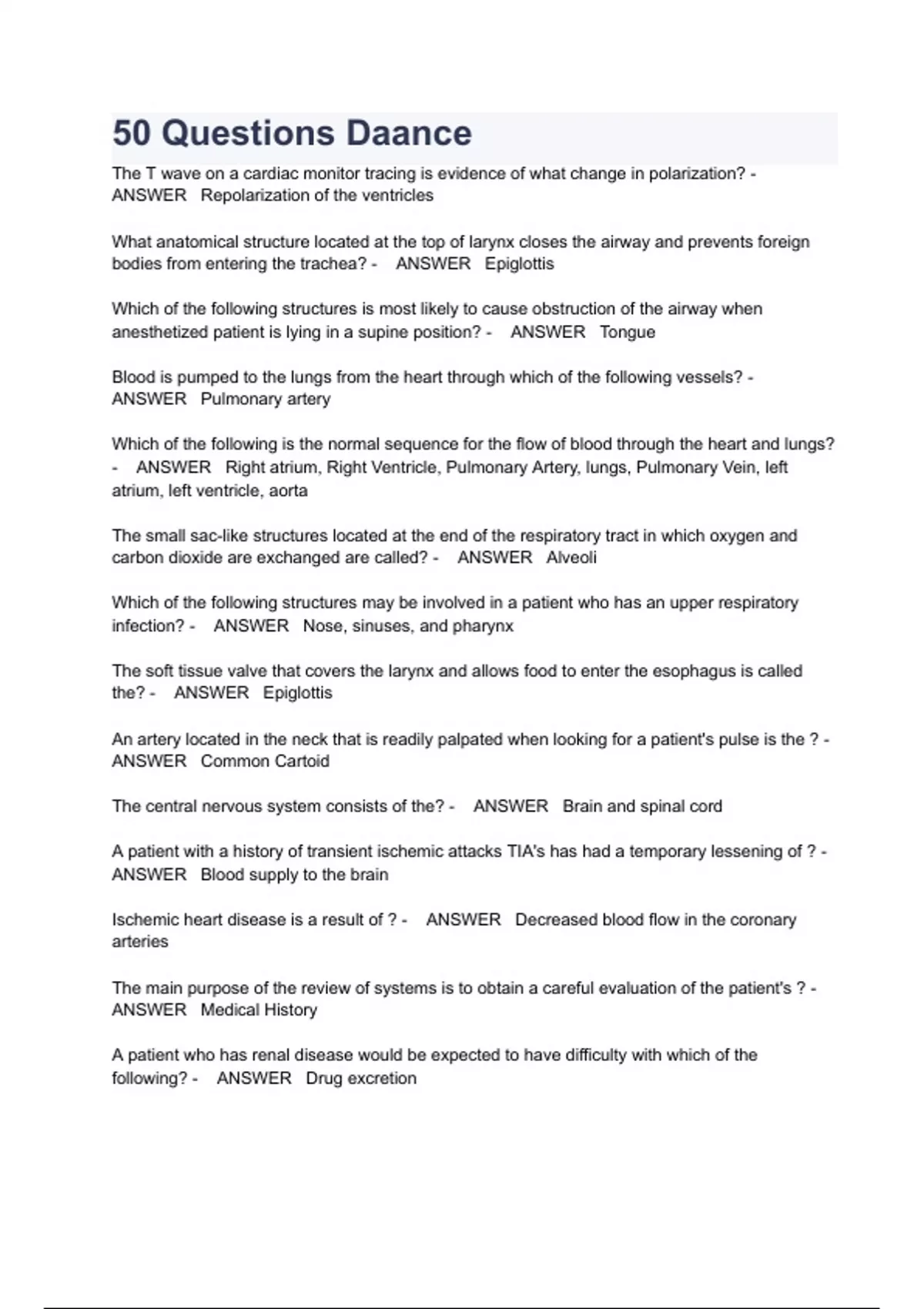 50 Questions Daance

The T wave on a cardiac monitor tracing is evidence of what change in polarization? - ANSWER Repolarization of the ventricles

What anatomical structure located at the top of larynx closes the airway and prevents foreign bodies from entering the trachea? - ANSWER Epiglottis

Which of the following structures is most likely to cause obstruction of the airway when anesthetized patient is lying in a supine position? - ANSWER Tongue

Blood is pumped to the lungs from the heart through which of the following vessels? - ANSWER Pulmonary artery

Which of the following is the normal sequence for the flow of blood through the heart and lungs? - ANSWER Right atrium, Right Ventricle, Pulmonary Artery, lungs, Pulmonary Vein, left atrium, left ventricle, aorta

The small sac-like structures located at the end of the respiratory tract in which oxygen and carbon dioxide are exchanged are called? - ANSWER Alveoli

Which of the following structures may be involved in a patient who has an upper respiratory infection? - ANSWER Nose, sinuses, and pharynx

The soft tissue valve that covers the larynx and allows food to enter the esophagus is called the? - ANSWER Epiglottis

An artery located in the neck that is readily palpated when looking for a patient's pulse is the ? - ANSWER Common Cartoid

The central nervous system consists of the? - ANSWER Brain and spinal cord

A patient with a history of transient ischemic attacks TIA's has had a temporary lessening of ? - ANSWER Blood supply to the brain

Ischemic heart disease is a result of ? - ANSWER Decreased blood flow in the coronary arteries

The main purpose of the review of systems is to obtain a careful evaluation of the patient's ? - ANSWER Medical History

A patient who has renal disease would be expected to have difficulty with which of the following? - ANSWER Drug excretion